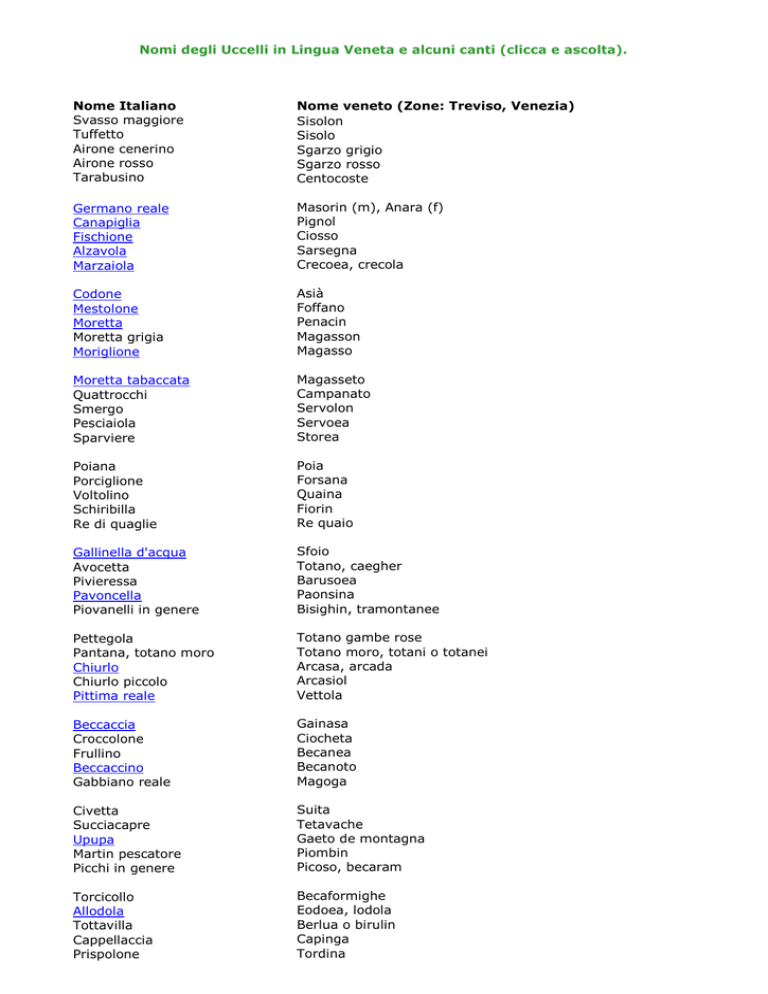 Nomi degli Uccelli in Lingua Veneta e alcuni canti (clicca e ascolta).

| Nome Italiano | Nome veneto (Zone: Treviso, Venezia) |
|---|---|
| Svasso maggiore | Sisolon |
| Tuffetto | Sisolo |
| Airone cenerino | Sgarzo grigio |
| Airone rosso | Sgarzo rosso |
| Tarabusino | Centocoste |
| Germano reale | Masorin (m), Anara (f) |
| Canapiglia | Pignol |
| Fischione | Ciosso |
| Alzavola | Sarsegna |
| Marzaiola | Crecoea, crecola |
| Codone | Asià |
| Mestolone | Foffano |
| Moretta | Penacin |
| Moretta grigia | Magasson |
| Moriglione | Magasso |
| Moretta tabaccata | Magasseto |
| Quattrocchi | Campanato |
| Smergo | Servolon |
| Pesciaiola | Servoea |
| Sparviere | Storea |
| Poiana | Poia |
| Porciglione | Forsana |
| Voltolino | Quaina |
| Schiribilla | Fiorin |
| Re di quaglie | Re quaio |
| Gallinella d'acqua | Sfoio |
| Avocetta | Totano, caegher |
| Pivieressa | Barusoea |
| Pavoncella | Paonsina |
| Piovanelli in genere | Bisighin, tramontanee |
| Pettegola | Totano gambe rose |
| Pantana, totano moro | Totano moro, totani o totanei |
| Chiurlo | Arcasa, arcada |
| Chiurlo piccolo | Arcasiol |
| Pittima reale | Vettola |
| Beccaccia | Gainasa |
| Croccolone | Ciocheta |
| Frullino | Becanea |
| Beccaccino | Becanoto |
| Gabbiano reale | Magoga |
| Civetta | Suita |
| Succiacapre | Tetavache |
| Upupa | Gaeto de montagna |
| Martin pescatore | Piombin |
| Picchi in genere | Picoso, becaram |
| Torcicollo | Becaformighe |
| Allodola | Eodoea, lodola |
| Tottavilla | Berlua o birulin |
| Cappellaccia | Capinga |
| Prispolone | Tordina |